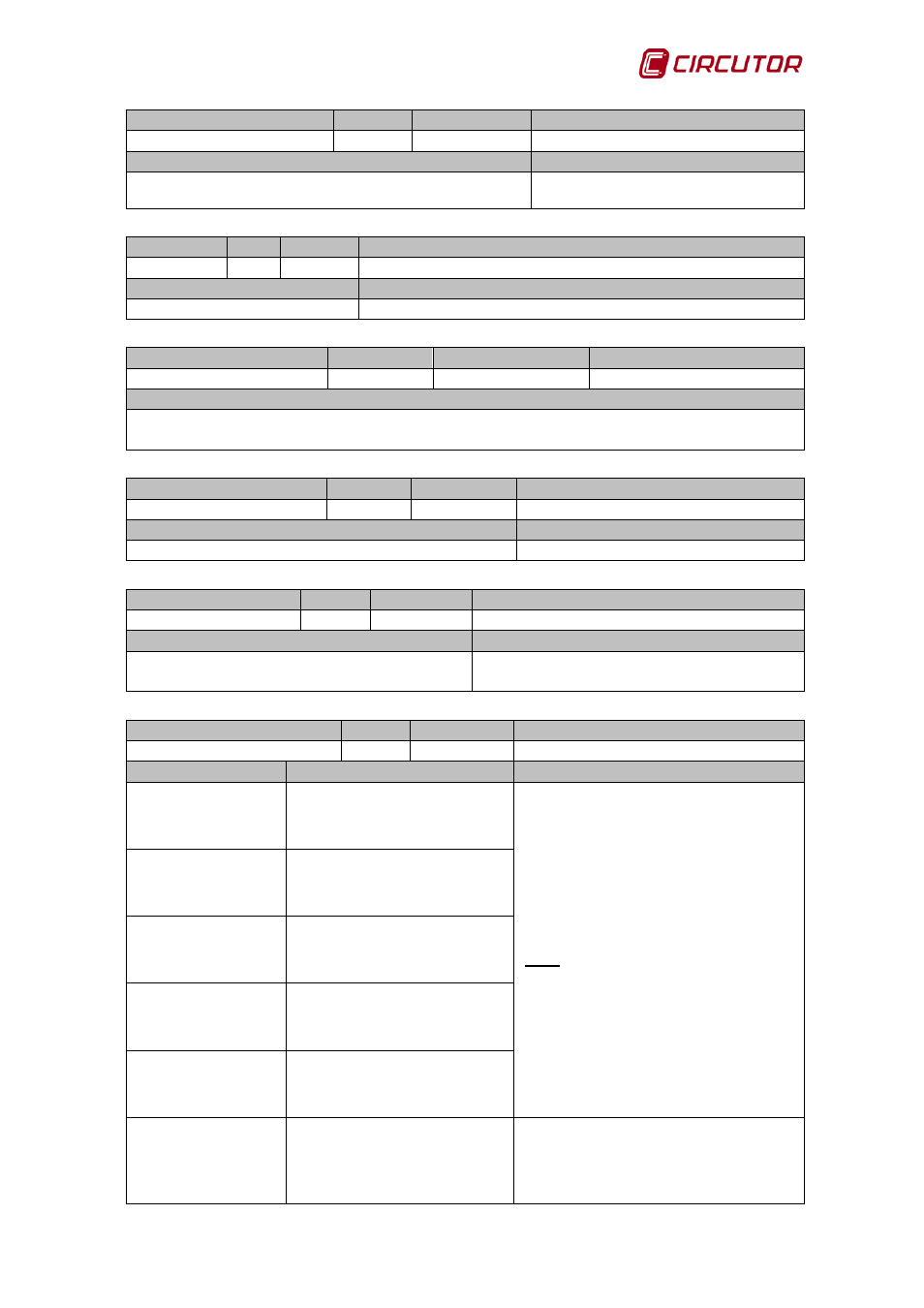 CIRCUTOR